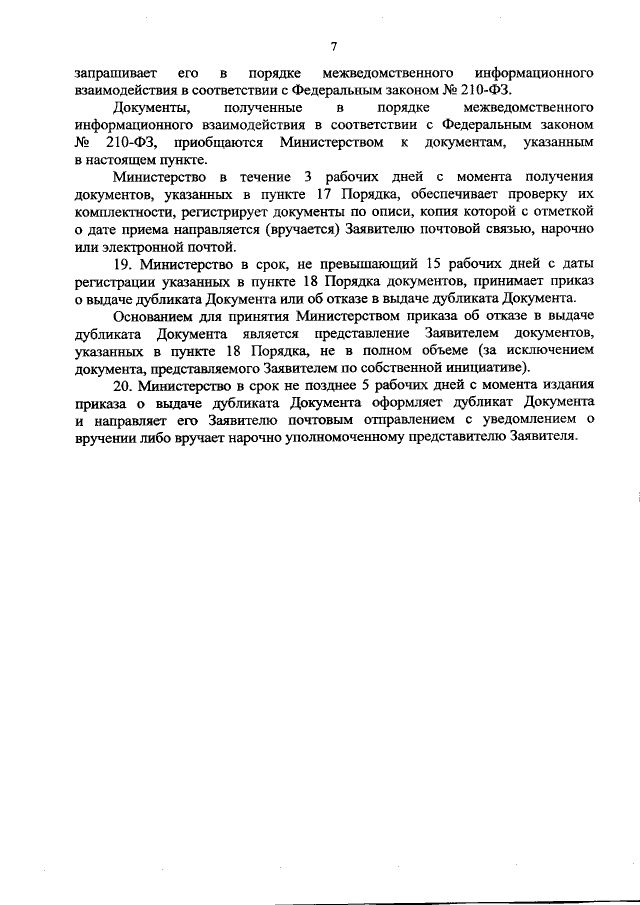 7

запрашивает его в порядке межведомственного информационного взаимодействия в соответствии с Федеральным законом № 210-ФЗ.

Документы, полученные в порядке межведомственного информационного взаимодействия в соответствии с Федеральным законом № 210-ФЗ, приобщаются Министерством к документам, указанным в настоящем пункте.

Министерство в течение 3 рабочих дней с момента получения документов, указанных в пункте 17 Порядка, обеспечивает проверку их комплектности, регистрирует документы по описи, копия которой с отметкой о дате приема направляется (вручается) Заявителю почтовой связью, нарочно или электронной почтой.

19. Министерство в срок, не превышающий 15 рабочих дней с даты регистрации указанных в пункте 18 Порядка документов, принимает приказ о выдаче дубликата Документа или об отказе в выдаче дубликата Документа.

Основанием для принятия Министерством приказа об отказе в выдаче дубликата Документа является представление Заявителем документов, указанных в пункте 18 Порядка, не в полном объеме (за исключением документа, представляемого Заявителем по собственной инициативе).

20. Министерство в срок не позднее 5 рабочих дней с момента издания приказа о выдаче дубликата Документа оформляет дубликат Документа и направляет его Заявителю почтовым отправлением с уведомлением о вручении либо вручает нарочно уполномоченному представителю Заявителя.